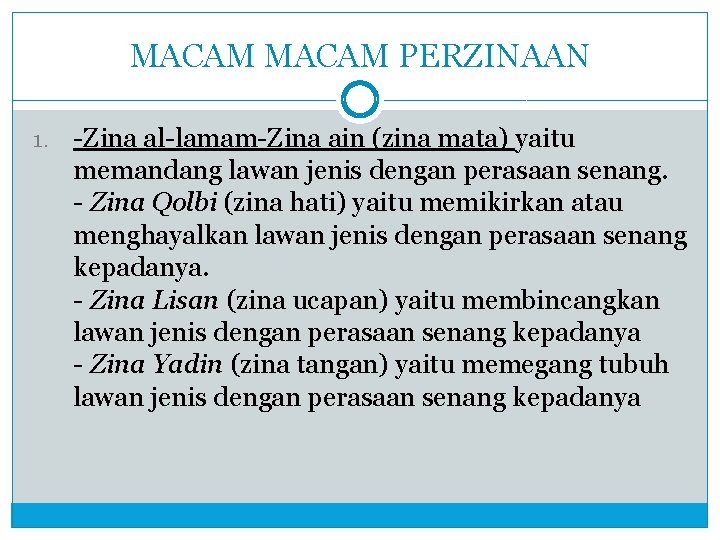 MACAM MACAM PERZINAAN

1. -Zina al-lamam-Zina ain (zina mata) yaitu memandang lawan jenis dengan perasaan senang.
- Zina Qolbi (zina hati) yaitu memikirkan atau menghayalkan lawan jenis dengan perasaan senang kepadanya.
- Zina Lisan (zina ucapan) yaitu membincangkan lawan jenis dengan perasaan senang kepadanya
- Zina Yadin (zina tangan) yaitu memegang tubuh lawan jenis dengan perasaan senang kepadanya